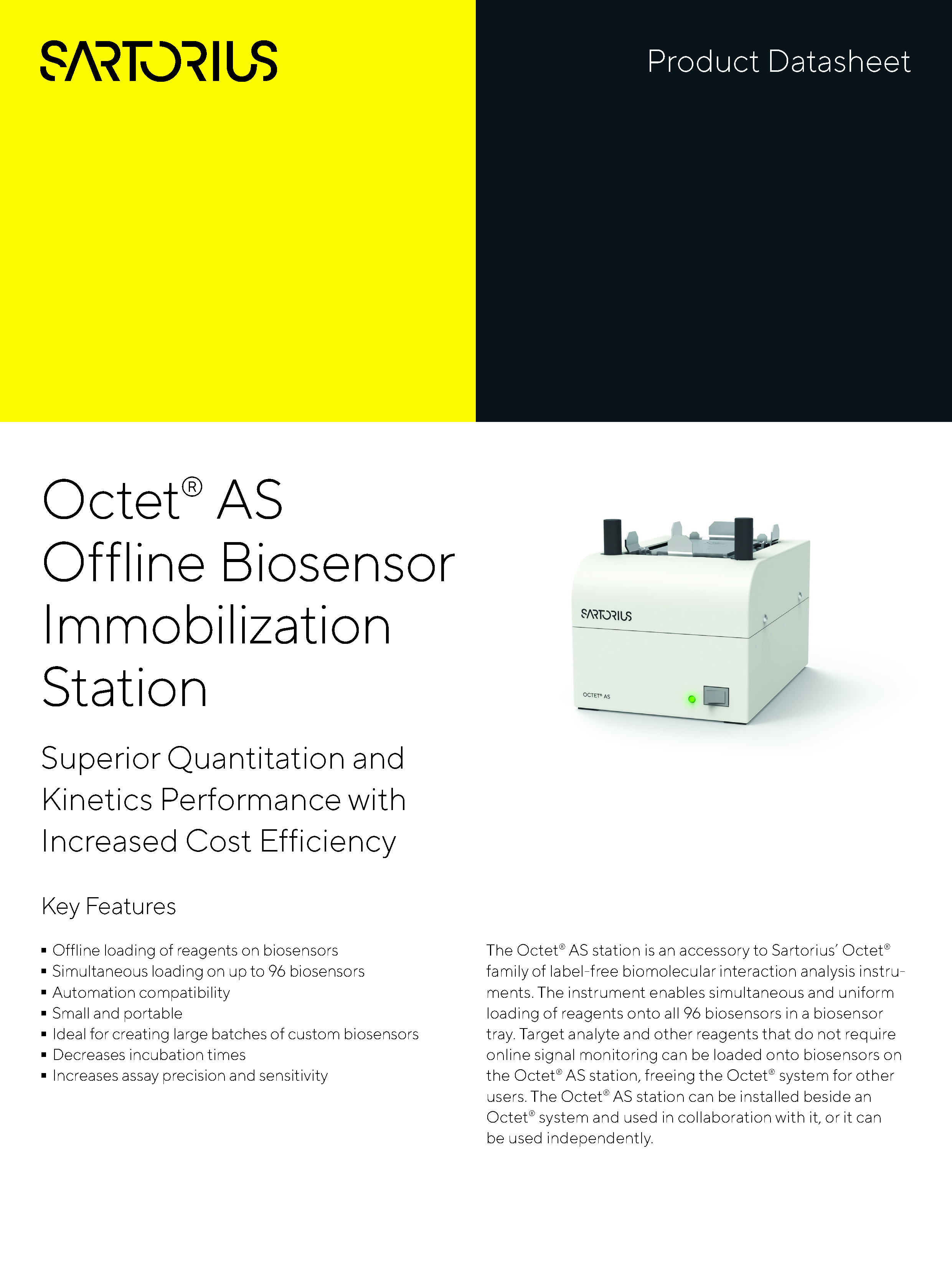 SARTORIUS

Product Datasheet

Octet® AS
Offline Biosensor Immobilization Station

SARTORIUS

OCTET® AS

Superior Quantitation and Kinetics Performance with Increased Cost Efficiency

Key Features

▪ Offline loading of reagents on biosensors
▪ Simultaneous loading on up to 96 biosensors
▪ Automation compatibility
▪ Small and portable
▪ Ideal for creating large batches of custom biosensors
▪ Decreases incubation times
▪ Increases assay precision and sensitivity

The Octet® AS station is an accessory to Sartorius' Octet® family of label-free biomolecular interaction analysis instruments. The instrument enables simultaneous and uniform loading of reagents onto all 96 biosensors in a biosensor tray. Target analyte and other reagents that do not require online signal monitoring can be loaded onto biosensors on the Octet® AS station, freeing the Octet® system for other users. The Octet® AS station can be installed beside an Octet® system and used in collaboration with it, or it can be used independently.